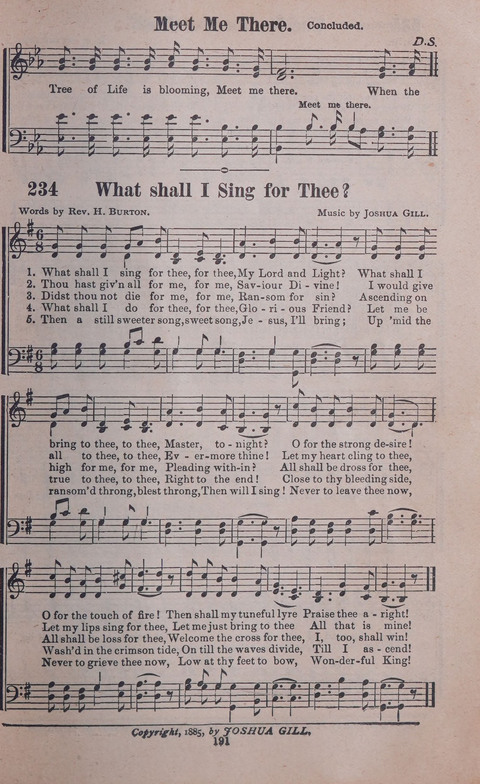 Meet Me There. Concluded.

D.S.

Tree of Life is blooming, Meet me there. When the

Meet me there.

234 What shall I Sing for Thee?

Words by Rev. H. Burton. Music by Joshua Gill.

1. What shall I sing for thee, for thee, My Lord and Light? What shall I
2. Thou hast giv'n all for me, for me, Sav-iour Di - vine! I would give
3. Didst thou not die for me, for me, Ran-som for sin? Ascending on
4. What shall I do for thee, for thee, Glo - ri - ous Friend? Let me be
5. Then a still sweeter song, sweet song, Je - sus, I'll bring; Up 'mid the

bring to thee, to thee, Master, to - night? O for the strong de-sire!
all to thee, to thee, Ev - er-more thine! Let my heart cling to thee,
high for me, for me, Pleading with-in? All shall be dross for thee,
true to thee, to thee, Right to the end! Close to thy bleeding side,
ransom'd throng, blest throng, Then will I sing! Never to leave thee now,

O for the touch of fire! Then shall my tuneful lyre Praise thee a - right!
Let my lips sing for thee, Let me just bring to thee All that is mine!
All shall be loss for thee, Welcome the cross for thee, I, too, shall win!
Wash'd in the crimson tide, On till the waves divide, Till I as - cend!
Never to grieve thee now, Low at thy feet to bow, Won-der-ful King!

Copyright, 1885, by JOSHUA GILL.
191